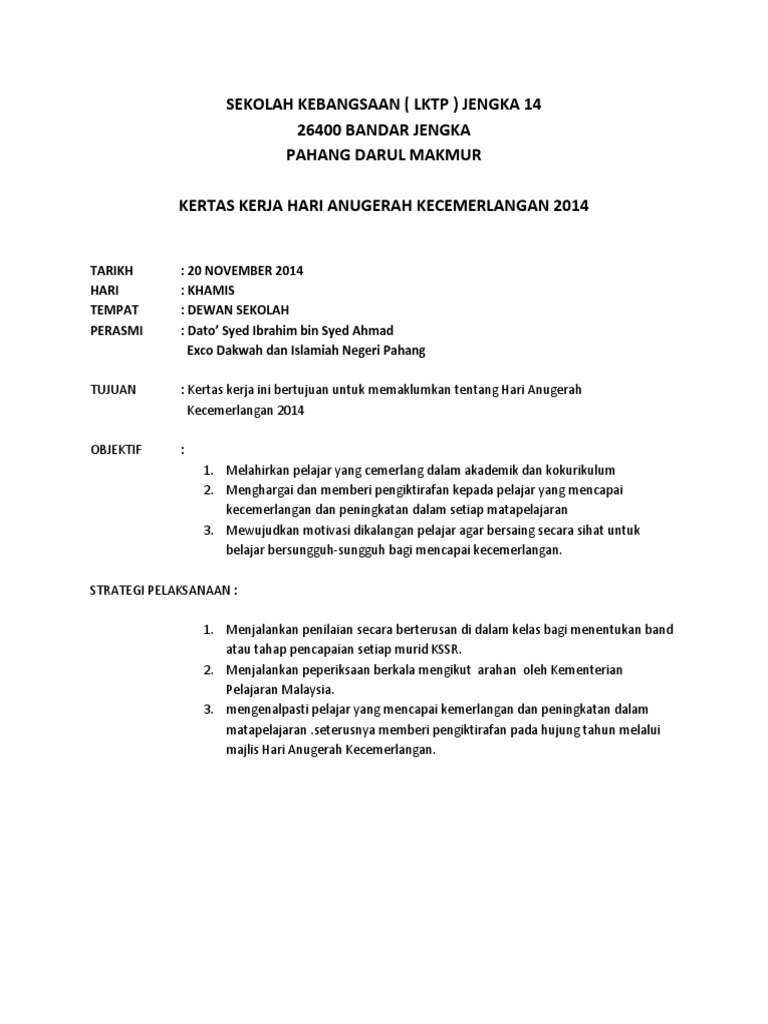 SEKOLAH KEBANGSAAN ( LKTP ) JENGKA 14
26400 BANDAR JENGKA
PAHANG DARUL MAKMUR

KERTAS KERJA HARI ANUGERAH KECEMERLANGAN 2014

TARIKH : 20 NOVEMBER 2014
HARI : KHAMIS
TEMPAT : DEWAN SEKOLAH
PERASMI : Dato' Syed Ibrahim bin Syed Ahmad
Exco Dakwah dan Islamiah Negeri Pahang

TUJUAN : Kertas kerja ini bertujuan untuk memaklumkan tentang Hari Anugerah Kecemerlangan 2014

OBJEKTIF :

1. Melahirkan pelajar yang cemerlang dalam akademik dan kokurikulum
2. Menghargai dan memberi pengiktirafan kepada pelajar yang mencapai kecemerlangan dan peningkatan dalam setiap matapelajaran
3. Mewujudkan motivasi dikalangan pelajar agar bersaing secara sihat untuk belajar bersungguh-sungguh bagi mencapai kecemerlangan.

STRATEGI PELAKSANAAN :

1. Menjalankan penilaian secara berterusan di dalam kelas bagi menentukan band atau tahap pencapaian setiap murid KSSR.
2. Menjalankan peperiksaan berkala mengikut arahan oleh Kementerian Pelajaran Malaysia.
3. mengenalpasti pelajar yang mencapai kemerlangan dan peningkatan dalam matapelajaran .seterusnya memberi pengiktirafan pada hujung tahun melalui majlis Hari Anugerah Kecemerlangan.